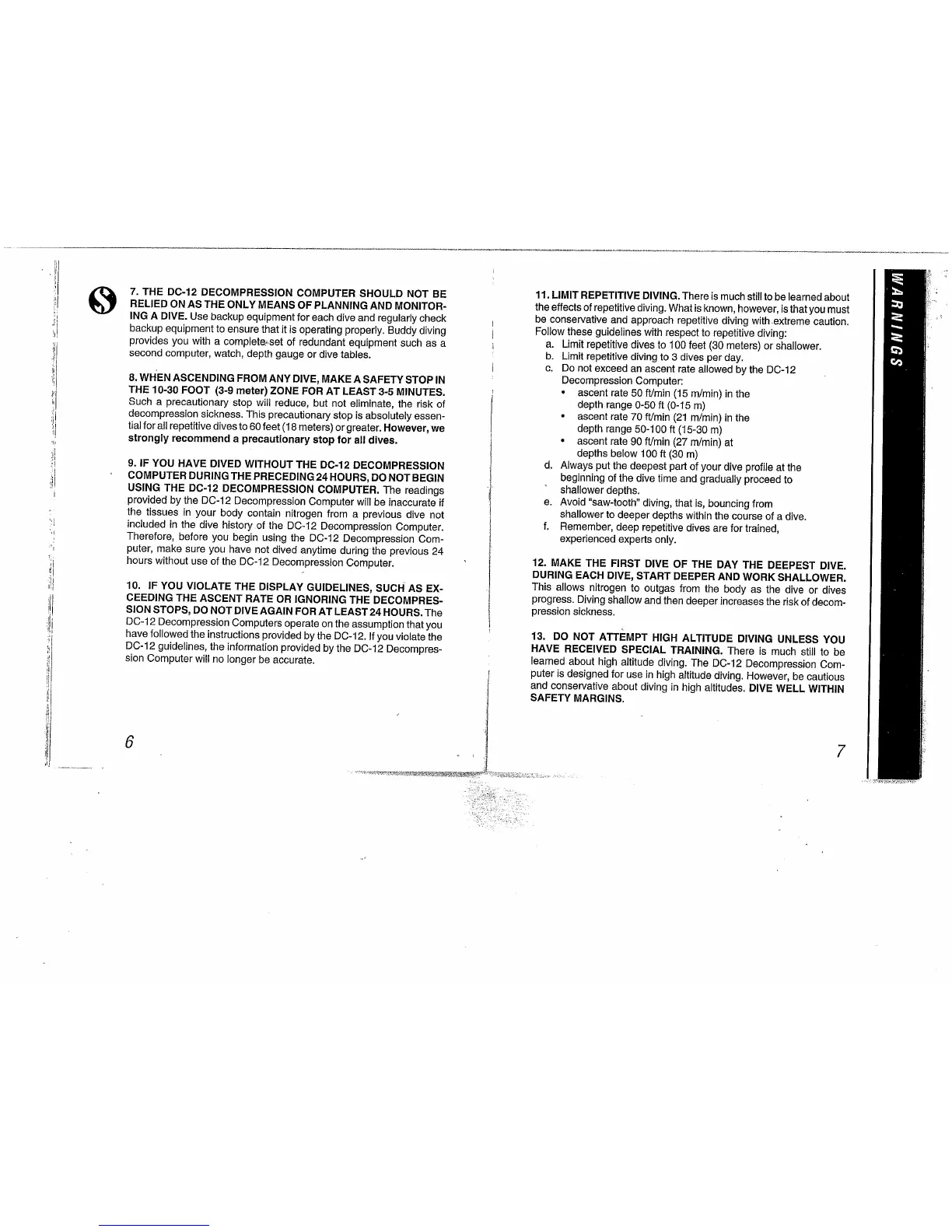 7. THE DC-12 DECOMPRESSION COMPUTER SHOULD NOT BE RELIED ON AS THE ONLY MEANS OF PLANNING AND MONITORING A DIVE. Use backup equipment for each dive and regularly check backup equipment to ensure that it is operating properly. Buddy diving provides you with a complete set of redundant equipment such as a second computer, watch, depth gauge or dive tables.

8. WHEN ASCENDING FROM ANY DIVE, MAKE A SAFETY STOP IN THE 10-30 FOOT (3-9 meter) ZONE FOR AT LEAST 3-5 MINUTES. Such a precautionary stop will reduce, but not eliminate, the risk of decompression sickness. This precautionary stop is absolutely essential for all repetitive dives to 60 feet (18 meters) or greater. However, we strongly recommend a precautionary stop for all dives.

9. IF YOU HAVE DIVED WITHOUT THE DC-12 DECOMPRESSION COMPUTER DURING THE PRECEDING 24 HOURS, DO NOT BEGIN USING THE DC-12 DECOMPRESSION COMPUTER. The readings provided by the DC-12 Decompression Computer will be inaccurate if the tissues in your body contain nitrogen from a previous dive not included in the dive history of the DC-12 Decompression Computer. Therefore, before you begin using the DC-12 Decompression Computer, make sure you have not dived anytime during the previous 24 hours without use of the DC-12 Decompression Computer.

10. IF YOU VIOLATE THE DISPLAY GUIDELINES, SUCH AS EXCEEDING THE ASCENT RATE OR IGNORING THE DECOMPRESSION STOPS, DO NOT DIVE AGAIN FOR AT LEAST 24 HOURS. The DC-12 Decompression Computers operate on the assumption that you have followed the instructions provided by the DC-12. If you violate the DC-12 guidelines, the information provided by the DC-12 Decompression Computer will no longer be accurate.

6

11. LIMIT REPETITIVE DIVING. There is much still to be learned about the effects of repetitive diving. What is known, however, is that you must be conservative and approach repetitive diving with extreme caution. Follow these guidelines with respect to repetitive diving:
a. Limit repetitive dives to 100 feet (30 meters) or shallower.
b. Limit repetitive diving to 3 dives per day.
c. Do not exceed an ascent rate allowed by the DC-12 Decompression Computer:
• ascent rate 50 ft/min (15 m/min) in the depth range 0-50 ft (0-15 m)
• ascent rate 70 ft/min (21 m/min) in the depth range 50-100 ft (15-30 m)
• ascent rate 90 ft/min (27 m/min) at depths below 100 ft (30 m)
d. Always put the deepest part of your dive profile at the beginning of the dive time and gradually proceed to shallower depths.
e. Avoid "saw-tooth" diving, that is, bouncing from shallower to deeper depths within the course of a dive.
f. Remember, deep repetitive dives are for trained, experienced experts only.

12. MAKE THE FIRST DIVE OF THE DAY THE DEEPEST DIVE. DURING EACH DIVE, START DEEPER AND WORK SHALLOWER. This allows nitrogen to outgas from the body as the dive or dives progress. Diving shallow and then deeper increases the risk of decompression sickness.

13. DO NOT ATTEMPT HIGH ALTITUDE DIVING UNLESS YOU HAVE RECEIVED SPECIAL TRAINING. There is much still to be learned about high altitude diving. The DC-12 Decompression Computer is designed for use in high altitude diving. However, be cautious and conservative about diving in high altitudes. DIVE WELL WITHIN SAFETY MARGINS.

7

WARNINGS